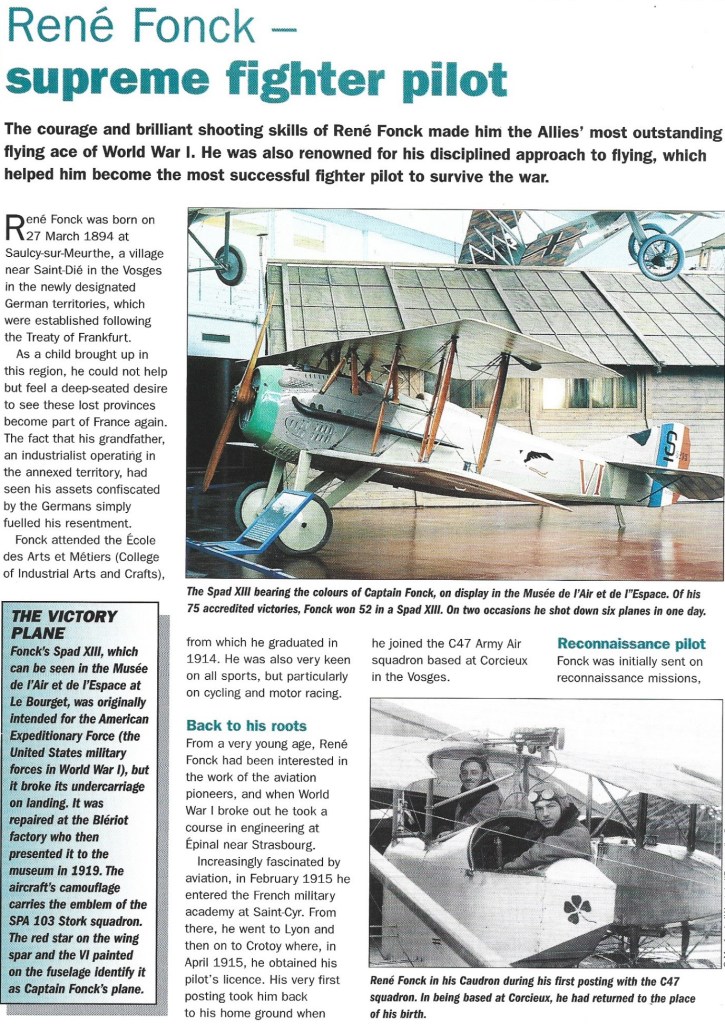 René Fonck – supreme fighter pilot

The courage and brilliant shooting skills of René Fonck made him the Allies' most outstanding flying ace of World War I. He was also renowned for his disciplined approach to flying, which helped him become the most successful fighter pilot to survive the war.

René Fonck was born on 27 March 1894 at Saulcy-sur-Meurthe, a village near Saint-Dié in the Vosges in the newly designated German territories, which were established following the Treaty of Frankfurt.

As a child brought up in this region, he could not help but feel a deep-seated desire to see these lost provinces become part of France again. The fact that his grandfather, an industrialist operating in the annexed territory, had seen his assets confiscated by the Germans simply fuelled his resentment.

Fonck attended the École des Arts et Métiers (College of Industrial Arts and Crafts), from which he graduated in 1914. He was also very keen on all sports, but particularly on cycling and motor racing.

Back to his roots
From a very young age, René Fonck had been interested in the work of the aviation pioneers, and when World War I broke out he took a course in engineering at Épinal near Strasbourg.

Increasingly fascinated by aviation, in February 1915 he entered the French military academy at Saint-Cyr. From there, he went to Lyon and then on to Crotoy where, in April 1915, he obtained his pilot's licence. His very first posting took him back to his home ground when he joined the C47 Army Air squadron based at Corcieux in the Vosges.

Reconnaissance pilot
Fonck was initially sent on reconnaissance missions,

The Spad XIII bearing the colours of Captain Fonck, on display in the Musée de l'Air et de l"Espace. Of his 75 accredited victories, Fonck won 52 in a Spad XIII. On two occasions he shot down six planes in one day.

THE VICTORY PLANE
Fonck's Spad XIII, which can be seen in the Musée de l'Air et de l'Espace at Le Bourget, was originally intended for the American Expeditionary Force (the United States military forces in World War I), but it broke its undercarriage on landing. It was repaired at the Blériot factory who then presented it to the museum in 1919. The aircraft's camouflage carries the emblem of the SPA 103 Stork squadron. The red star on the wing spar and the VI painted on the fuselage identify it as Captain Fonck's plane.

René Fonck in his Caudron during his first posting with the C47 squadron. In being based at Corcieux, he had returned to the place of his birth.